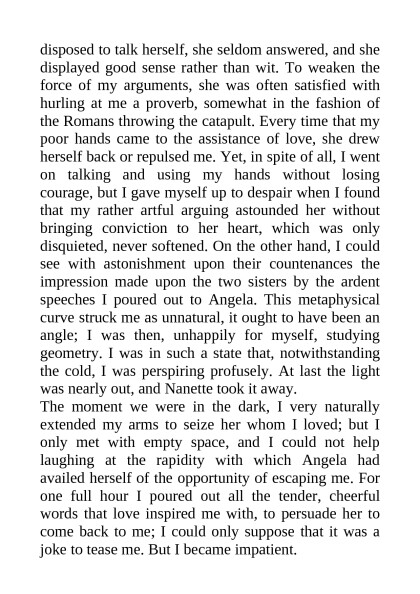 disposed to talk herself, she seldom answered, and she displayed good sense rather than wit. To weaken the force of my arguments, she was often satisfied with hurling at me a proverb, somewhat in the fashion of the Romans throwing the catapult. Every time that my poor hands came to the assistance of love, she drew herself back or repulsed me. Yet, in spite of all, I went on talking and using my hands without losing courage, but I gave myself up to despair when I found that my rather artful arguing astounded her without bringing conviction to her heart, which was only disquieted, never softened. On the other hand, I could see with astonishment upon their countenances the impression made upon the two sisters by the ardent speeches I poured out to Angela. This metaphysical curve struck me as unnatural, it ought to have been an angle; I was then, unhappily for myself, studying geometry. I was in such a state that, notwithstanding the cold, I was perspiring profusely. At last the light was nearly out, and Nanette took it away.
The moment we were in the dark, I very naturally extended my arms to seize her whom I loved; but I only met with empty space, and I could not help laughing at the rapidity with which Angela had availed herself of the opportunity of escaping me. For one full hour I poured out all the tender, cheerful words that love inspired me with, to persuade her to come back to me; I could only suppose that it was a joke to tease me. But I became impatient.